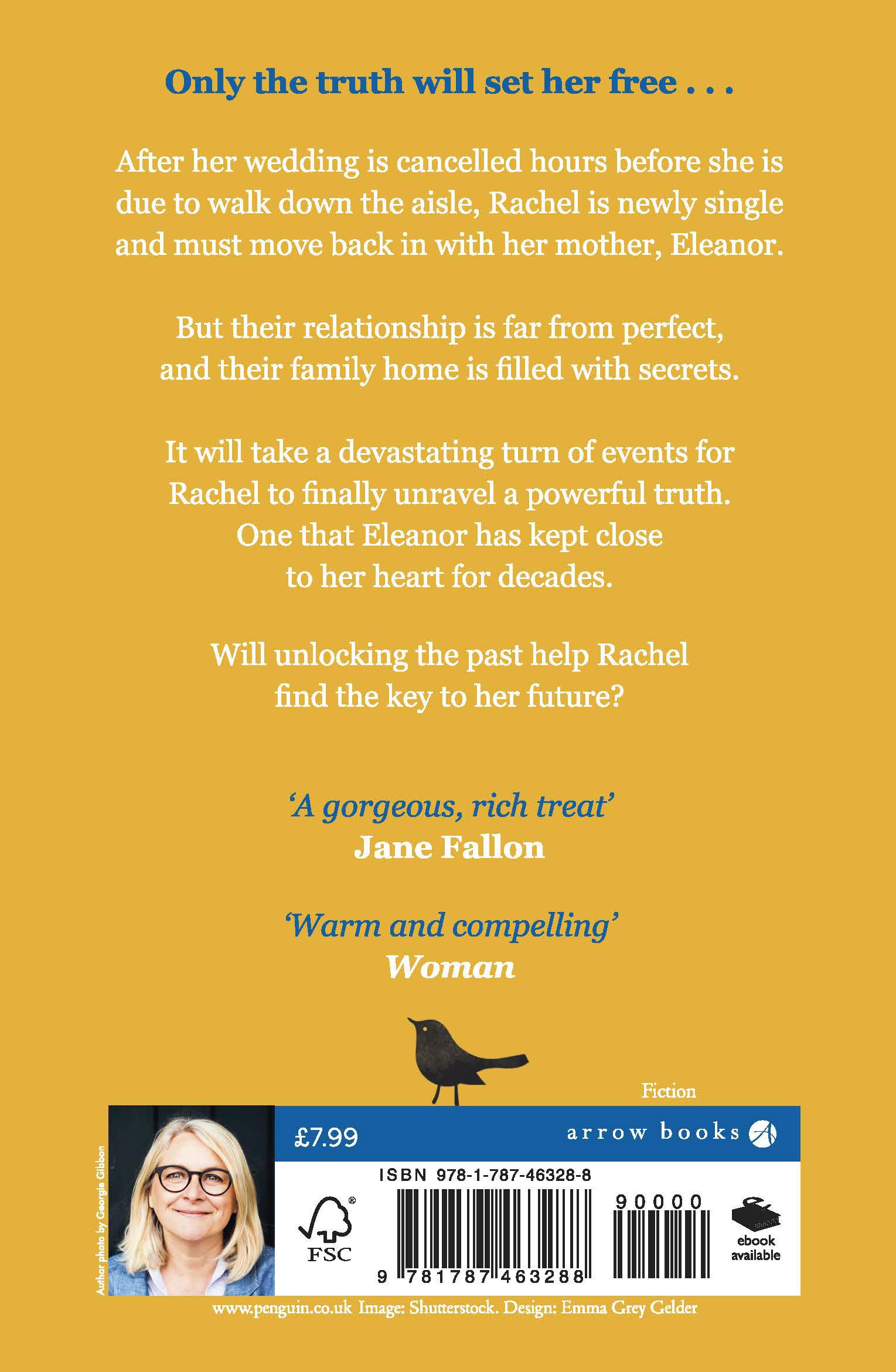 Only the truth will set her free . . .

After her wedding is cancelled hours before she is due to walk down the aisle, Rachel is newly single and must move back in with her mother, Eleanor.

But their relationship is far from perfect, and their family home is filled with secrets.

It will take a devastating turn of events for Rachel to finally unravel a powerful truth. One that Eleanor has kept close to her heart for decades.

Will unlocking the past help Rachel find the key to her future?

'A gorgeous, rich treat'
Jane Fallon

'Warm and compelling'
Woman

Fiction

Author photo by Georgie Gibbon

£7.99

arrow books

ISBN 978-1-787-46328-8

FSC

9 781787 463288

90000

ebook available

www.penguin.co.uk Image: Shutterstock. Design: Emma Grey Gelder